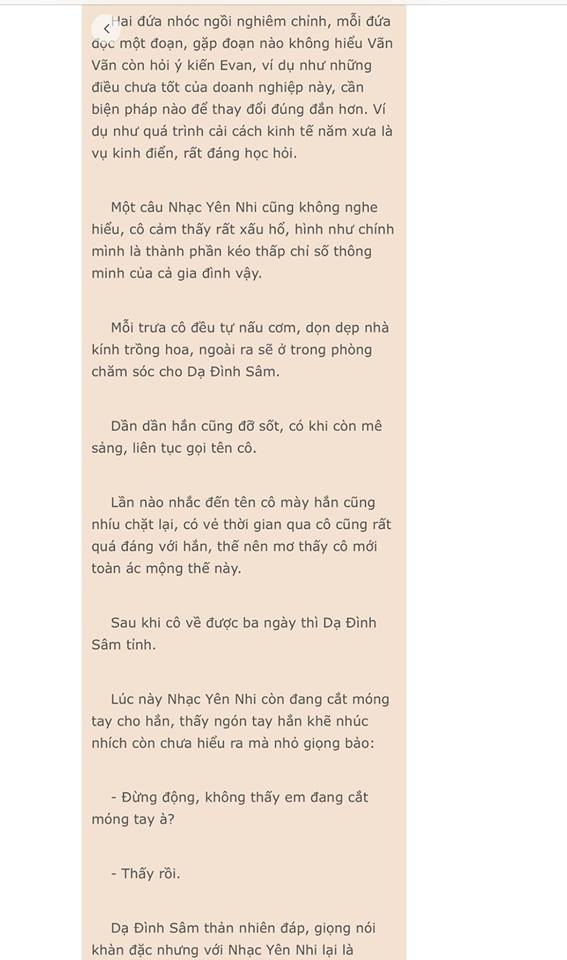 Hai đứa nhóc ngồi nghiêm chỉnh, mỗi đứa đọc một đoạn, gặp đoạn nào không hiểu Văn Văn còn hỏi ý kiến Evan, ví dụ như những điều chưa tốt của doanh nghiệp này, cần biện pháp nào để thay đổi đúng đắn hơn. Ví dụ như quá trình cải cách kinh tế năm xưa là vụ kinh điển, rất đáng học hỏi.

Một câu Nhạc Yên Nhi cũng không nghe hiểu, cô cảm thấy rất xấu hổ, hình như chính mình là thành phần kéo thấp chỉ số thông minh của cả gia đình vậy.

Mỗi trưa cô đều tự nấu cơm, dọn dẹp nhà kính trồng hoa, ngoài ra sẽ ở trong phòng chăm sóc cho Dạ Đình Sâm.

Dần dần hắn cũng đỡ sốt, có khi còn mê sảng, liên tục gọi tên cô.

Lần nào nhắc đến tên cô mày hắn cũng nhíu chặt lại, có vẻ thời gian qua cô cũng rất quá đáng với hắn, thế nên mơ thấy cô mới toàn ác mộng thế này.

Sau khi cô về được ba ngày thì Dạ Đình Sâm tỉnh.

Lúc này Nhạc Yên Nhi còn đang cắt móng tay cho hắn, thấy ngón tay hắn khẽ nhúc nhích còn chưa hiểu ra mà nhỏ giọng bảo:

- Đừng động, không thấy em đang cắt móng tay à?

- Thấy rồi.

Dạ Đình Sâm thản nhiên đáp, giọng nói khàn đặc nhưng với Nhạc Yên Nhi lại là